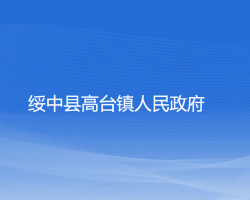 绥中县高台镇人民政府